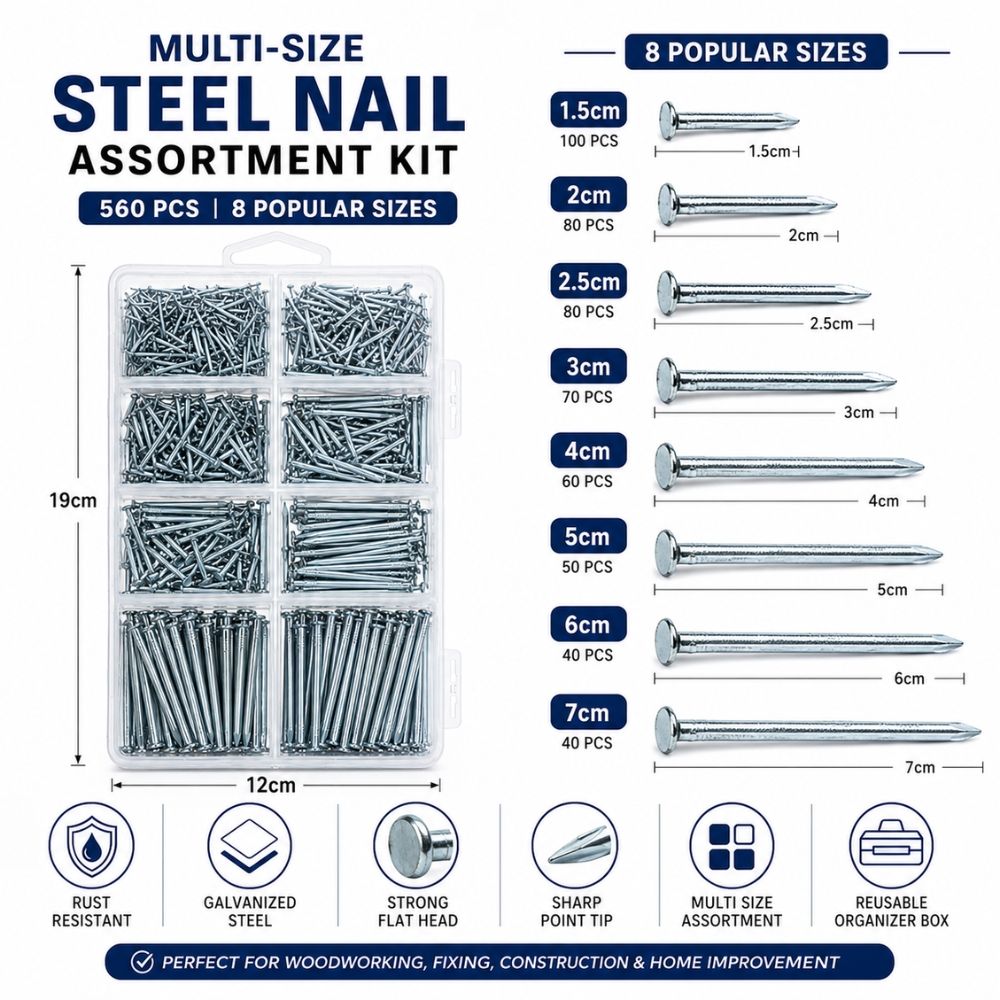 MULTI-SIZE
STEEL NAIL
ASSORTMENT KIT
560 PCS | 8 POPULAR SIZES

19cm
12cm

8 POPULAR SIZES

1.5cm
100 PCS
1.5cm

2cm
80 PCS
2cm

2.5cm
80 PCS
2.5cm

3cm
70 PCS
3cm

4cm
60 PCS
4cm

5cm
50 PCS
5cm

6cm
40 PCS
6cm

7cm
40 PCS
7cm

RUST RESISTANT

GALVANIZED STEEL

STRONG FLAT HEAD

SHARP POINT TIP

MULTI SIZE ASSORTMENT

REUSABLE ORGANIZER BOX

PERFECT FOR WOODWORKING, FIXING, CONSTRUCTION & HOME IMPROVEMENT